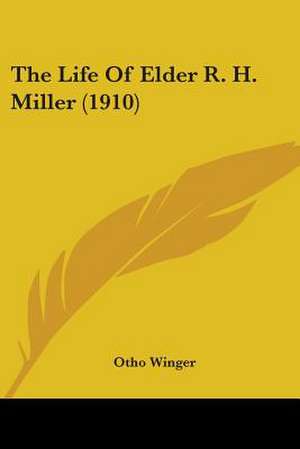 The Life Of Elder R. H. Miller (1910)

Otho Winger